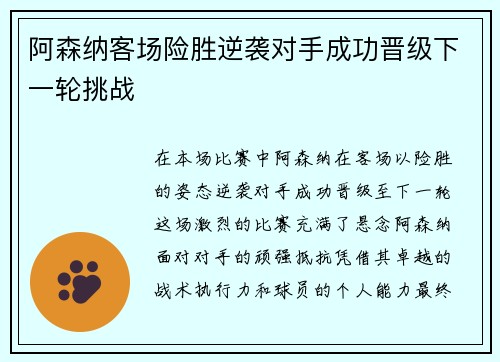 阿森纳客场险胜逆袭对手成功晋级下一轮挑战

在本场比赛中阿森纳在客场以险胜的姿态逆袭对手成功晋级至下一轮这场激烈的比赛充满了悬念阿森纳面对对手的顽强抵抗凭借其卓越的战术执行力和球员的个人能力最终